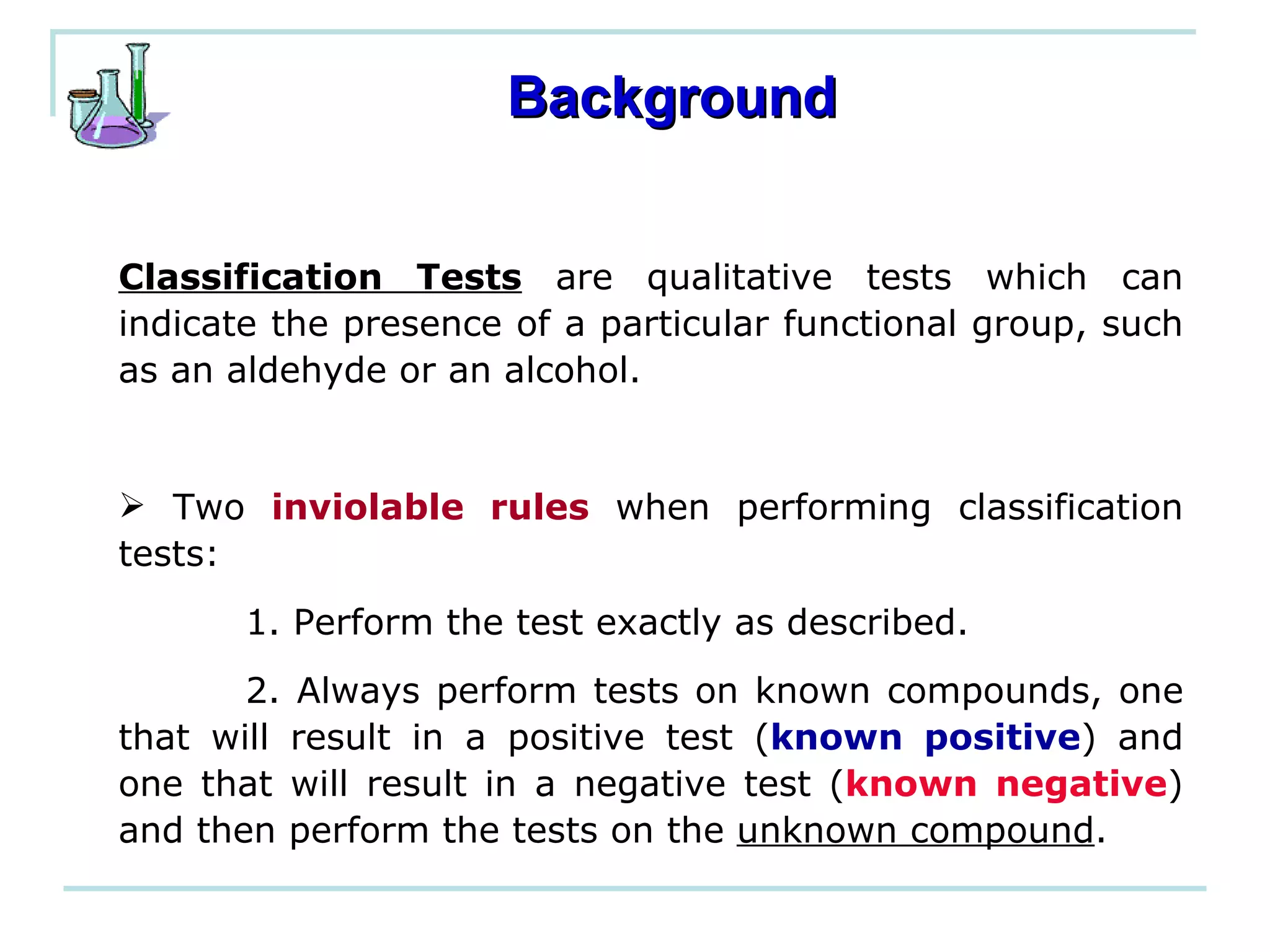 Background

Classification Tests are qualitative tests which can indicate the presence of a particular functional group, such as an aldehyde or an alcohol.

➢ Two inviolable rules when performing classification tests:

1. Perform the test exactly as described.

2. Always perform tests on known compounds, one that will result in a positive test (known positive) and one that will result in a negative test (known negative) and then perform the tests on the unknown compound.